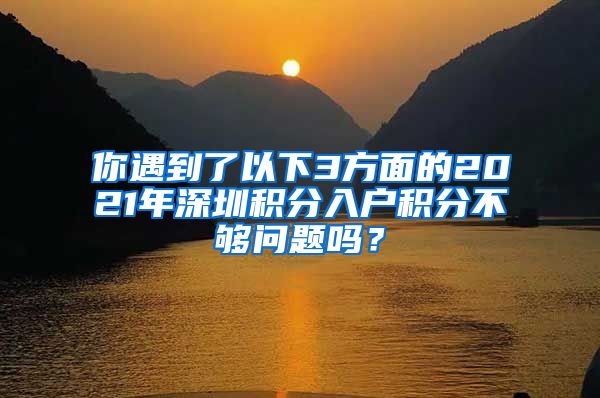 你遇到了以下3方面的2021年深圳积分入户积分不够问题吗？